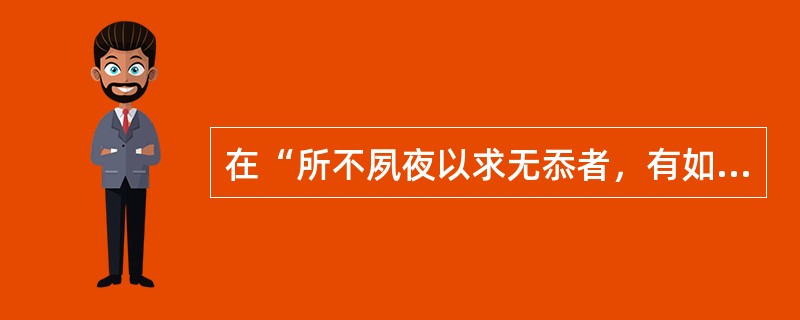 在“所不夙夜以求无忝者，有如...